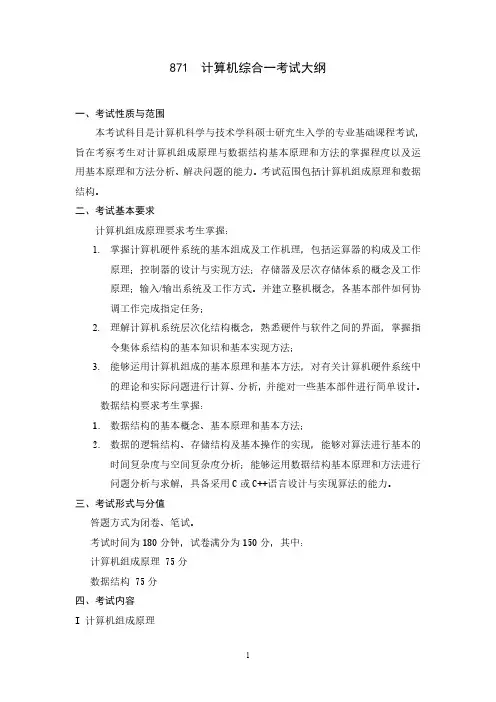 871　计算机综合一考试大纲

一、考试性质与范围

本考试科目是计算机科学与技术学科硕士研究生入学的专业基础课程考试，旨在考察考生对计算机组成原理与数据结构基本原理和方法的掌握程度以及运用基本原理和方法分析、解决问题的能力。考试范围包括计算机组成原理和数据结构。

二、考试基本要求

计算机组成原理要求考生掌握：

1. 掌握计算机硬件系统的基本组成及工作机理，包括运算器的构成及工作原理；控制器的设计与实现方法；存储器及层次存储体系的概念及工作原理；输入/输出系统及工作方式。并建立整机概念，各基本部件如何协调工作完成指定任务；

2. 理解计算机系统层次化结构概念，熟悉硬件与软件之间的界面，掌握指令集体系结构的基本知识和基本实现方法；

3. 能够运用计算机组成的基本原理和基本方法，对有关计算机硬件系统中的理论和实际问题进行计算、分析，并能对一些基本部件进行简单设计。

数据结构要求考生掌握：

1. 数据结构的基本概念、基本原理和基本方法；

2. 数据的逻辑结构、存储结构及基本操作的实现，能够对算法进行基本的时间复杂度与空间复杂度分析；能够运用数据结构基本原理和方法进行问题分析与求解，具备采用 C 或 C++语言设计与实现算法的能力。

三、考试形式与分值

答题方式为闭卷、笔试。

考试时间为 180 分钟，试卷满分为 150 分，其中：

计算机组成原理 75 分

数据结构 75 分

四、考试内容

I 计算机组成原理

1